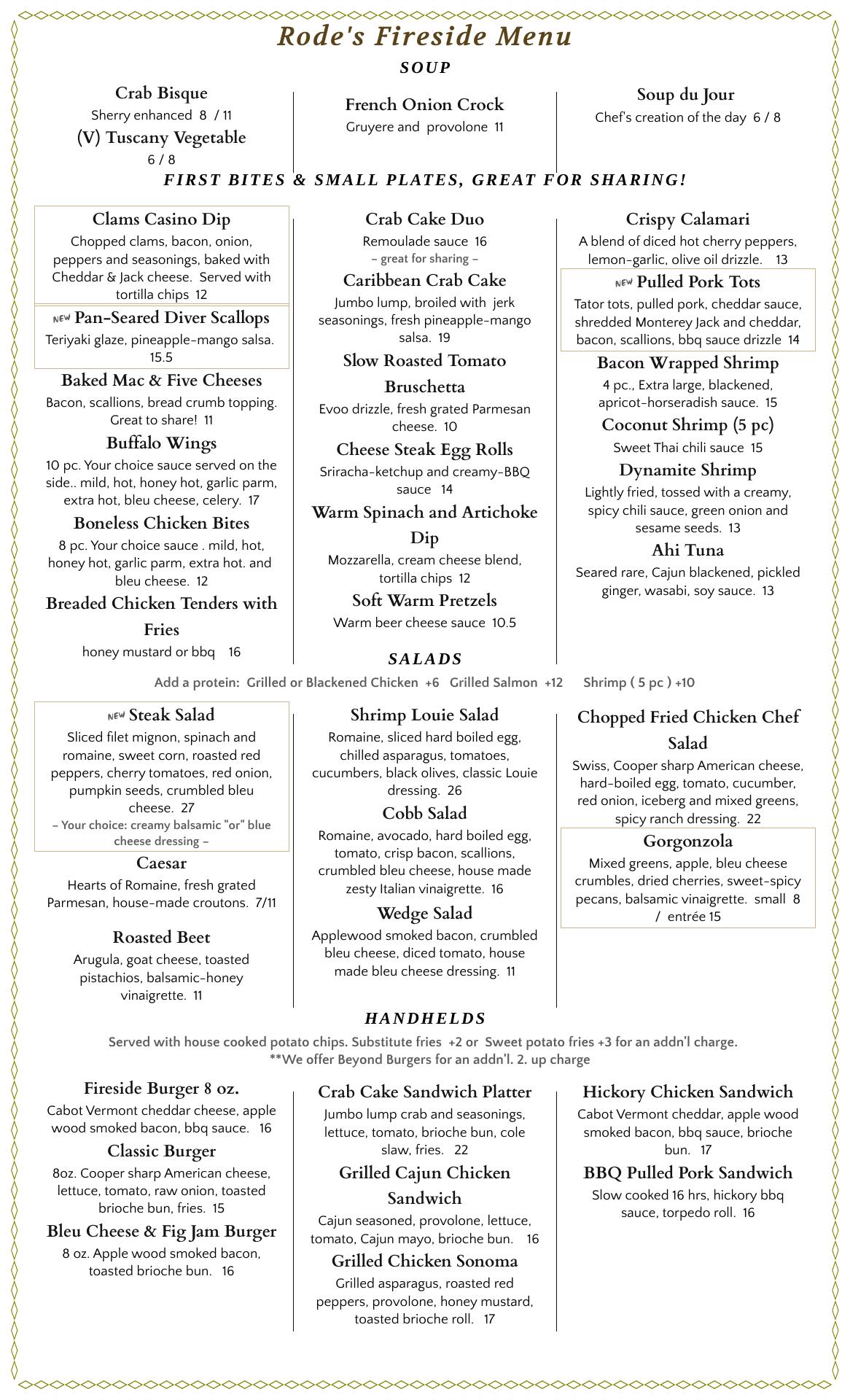 Rode's Fireside Menu

SOUP

Crab Bisque
Sherry enhanced 8 / 11

(V) Tuscany Vegetable
6 / 8

French Onion Crock
Gruyere and provolone 11

Soup du Jour
Chef's creation of the day 6 / 8

FIRST BITES & SMALL PLATES, GREAT FOR SHARING!

Clams Casino Dip
Chopped clams, bacon, onion, peppers and seasonings, baked with Cheddar & Jack cheese. Served with tortilla chips 12

NEW Pan-Seared Diver Scallops
Teriyaki glaze, pineapple-mango salsa. 15.5

Baked Mac & Five Cheeses
Bacon, scallions, bread crumb topping. Great to share! 11

Buffalo Wings
10 pc. Your choice sauce served on the side.. mild, hot, honey hot, garlic parm, extra hot, bleu cheese, celery. 17

Boneless Chicken Bites
8 pc. Your choice sauce . mild, hot, honey hot, garlic parm, extra hot. and bleu cheese. 12

Breaded Chicken Tenders with Fries
honey mustard or bbq 16

Crab Cake Duo
Remoulade sauce 16
– great for sharing –

Caribbean Crab Cake
Jumbo lump, broiled with jerk seasonings, fresh pineapple-mango salsa. 19

Slow Roasted Tomato Bruschetta
Evoo drizzle, fresh grated Parmesan cheese. 10

Cheese Steak Egg Rolls
Sriracha-ketchup and creamy-BBQ sauce 14

Warm Spinach and Artichoke Dip
Mozzarella, cream cheese blend, tortilla chips 12

Soft Warm Pretzels
Warm beer cheese sauce 10.5

Crispy Calamari
A blend of diced hot cherry peppers, lemon-garlic, olive oil drizzle. 13

NEW Pulled Pork Tots
Tator tots, pulled pork, cheddar sauce, shredded Monterey Jack and cheddar, bacon, scallions, bbq sauce drizzle 14

Bacon Wrapped Shrimp
4 pc., Extra large, blackened, apricot-horseradish sauce. 15

Coconut Shrimp (5 pc)
Sweet Thai chili sauce 15

Dynamite Shrimp
Lightly fried, tossed with a creamy, spicy chili sauce, green onion and sesame seeds. 13

Ahi Tuna
Seared rare, Cajun blackened, pickled ginger, wasabi, soy sauce. 13

SALADS

Add a protein: Grilled or Blackened Chicken +6 Grilled Salmon +12 Shrimp ( 5 pc ) +10

NEW Steak Salad
Sliced filet mignon, spinach and romaine, sweet corn, roasted red peppers, cherry tomatoes, red onion, pumpkin seeds, crumbled bleu cheese. 27
– Your choice: creamy balsamic "or" blue cheese dressing –

Caesar
Hearts of Romaine, fresh grated Parmesan, house-made croutons. 7/11

Roasted Beet
Arugula, goat cheese, toasted pistachios, balsamic-honey vinaigrette. 11

Shrimp Louie Salad
Romaine, sliced hard boiled egg, chilled asparagus, tomatoes, cucumbers, black olives, classic Louie dressing. 26

Cobb Salad
Romaine, avocado, hard boiled egg, tomato, crisp bacon, scallions, crumbled bleu cheese, house made zesty Italian vinaigrette. 16

Wedge Salad
Applewood smoked bacon, crumbled bleu cheese, diced tomato, house made bleu cheese dressing. 11

Chopped Fried Chicken Chef Salad
Swiss, Cooper sharp American cheese, hard-boiled egg, tomato, cucumber, red onion, iceberg and mixed greens, spicy ranch dressing. 22

Gorgonzola
Mixed greens, apple, bleu cheese crumbles, dried cherries, sweet-spicy pecans, balsamic vinaigrette. small 8 / entrée 15

HANDHELDS

Served with house cooked potato chips. Substitute fries +2 or Sweet potato fries +3 for an addn'l charge.
**We offer Beyond Burgers for an addn'l. 2. up charge

Fireside Burger 8 oz.
Cabot Vermont cheddar cheese, apple wood smoked bacon, bbq sauce. 16

Classic Burger
8oz. Cooper sharp American cheese, lettuce, tomato, raw onion, toasted brioche bun, fries. 15

Bleu Cheese & Fig Jam Burger
8 oz. Apple wood smoked bacon, toasted brioche bun. 16

Crab Cake Sandwich Platter
Jumbo lump crab and seasonings, lettuce, tomato, brioche bun, cole slaw, fries. 22

Grilled Cajun Chicken Sandwich
Cajun seasoned, provolone, lettuce, tomato, Cajun mayo, brioche bun. 16

Grilled Chicken Sonoma
Grilled asparagus, roasted red peppers, provolone, honey mustard, toasted brioche roll. 17

Hickory Chicken Sandwich
Cabot Vermont cheddar, apple wood smoked bacon, bbq sauce, brioche bun. 17

BBQ Pulled Pork Sandwich
Slow cooked 16 hrs, hickory bbq sauce, torpedo roll. 16